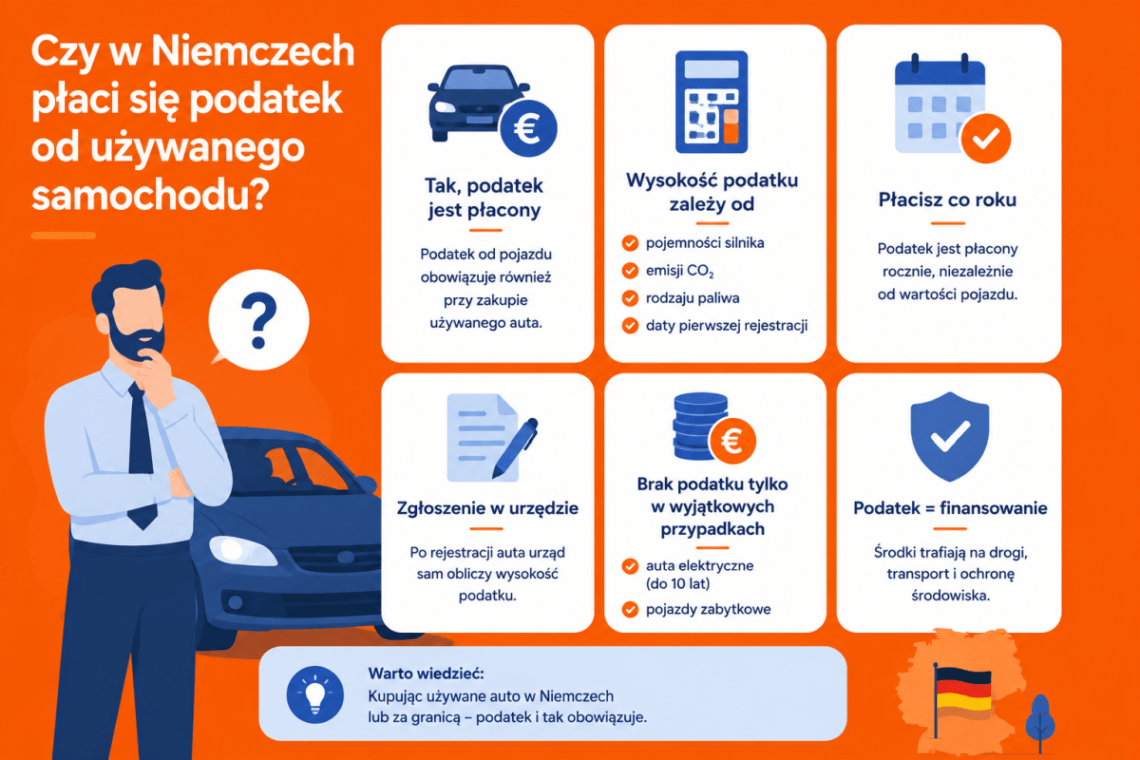 Czy w Niemczech płaci się podatek od używanego samochodu?

?

Tak, podatek jest płacony

Podatek od pojazdu obowiązuje również przy zakupie używanego auta.

Wysokość podatku zależy od

pojemności silnika
emisji $CO_2$
rodzaju paliwa
daty pierwszej rejestracji

Płacisz co roku

Podatek jest płacony rocznie, niezależnie od wartości pojazdu.

Zgłoszenie w urzędzie

Po rejestracji auta urząd sam obliczy wysokość podatku.

Brak podatku tylko w wyjątkowych przypadkach

auta elektryczne (do 10 lat)
pojazdy zabytkowe

Podatek = finansowanie

Środki trafiają na drogi, transport i ochronę środowiska.

Warto wiedzieć:
Kupując używane auto w Niemczech lub za granicą – podatek i tak obowiązuje.